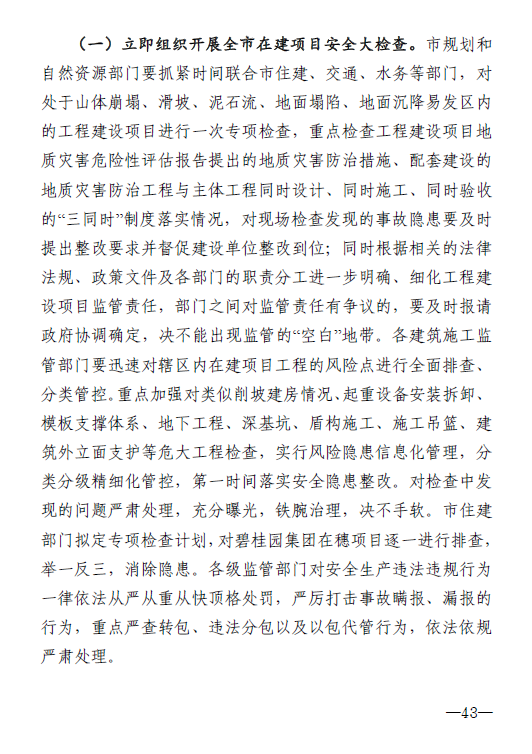 （一）立即组织开展全市在建项目安全大检查。市规划和自然资源部门要抓紧时间联合市住建、交通、水务等部门，对处于山体崩塌、滑坡、泥石流、地面塌陷、地面沉降易发区内的工程建设项目进行一次专项检查，重点检查工程建设项目地质灾害危险性评估报告提出的地质灾害防治措施、配套建设的地质灾害防治工程与主体工程同时设计、同时施工、同时验收的“三同时”制度落实情况，对现场检查发现的事故隐患要及时提出整改要求并督促建设单位整改到位；同时根据相关的法律法规、政策文件及各部门的职责分工进一步明确、细化工程建设项目监管责任，部门之间对监管责任有争议的，要及时报请政府协调确定，决不能出现监管的“空白”地带。各建筑施工监管部门要迅速对辖区内在建项目工程的风险点进行全面排查、分类管控。重点加强对类似削坡建房情况、起重设备安装拆卸、模板支撑体系、地下工程、深基坑、盾构施工、施工吊篮、建筑外立面支护等危大工程检查，实行风险隐患信息化管理，分类分级精细化管控，第一时间落实安全隐患整改。对检查中发现的问题严肃处理，充分曝光，铁腕治理，决不手软。市住建部门拟定专项检查计划，对碧桂园集团在穗项目逐一进行排查，举一反三，消除隐患。各级监管部门对安全生产违法违规行为一律依法从严从重从快顶格处罚，严厉打击事故瞒报、漏报的行为，重点严查转包、违法分包以及以包代管行为，依法依规严肃处理。

—43—